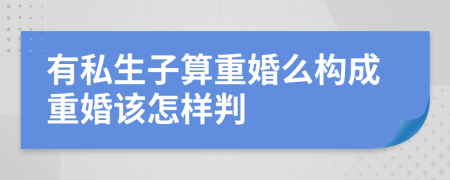 有私生子算重婚么构成重婚该怎样判